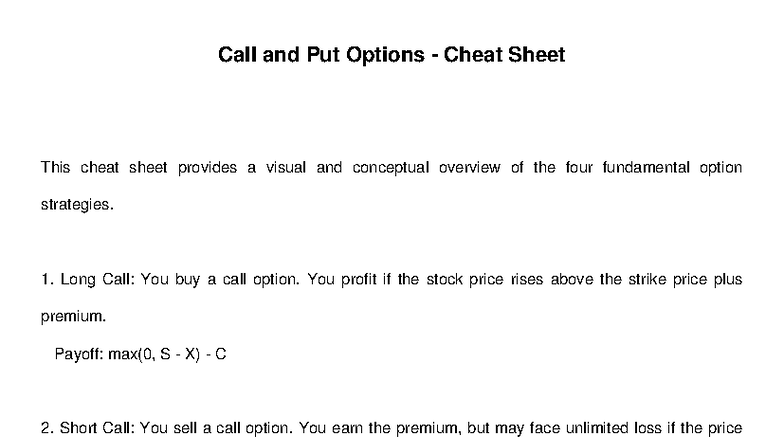 Call and Put Options - Cheat Sheet

This cheat sheet provides a visual and conceptual overview of the four fundamental option strategies.

1. Long Call: You buy a call option. You profit if the stock price rises above the strike price plus premium.

Payoff: max(0, S - X) - C

2. Short Call: You sell a call option. You earn the premium, but may face unlimited loss if the price